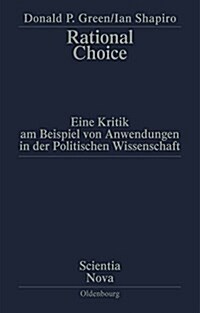 Donald P. Green/Ian Shapiro

Rational Choice

Eine Kritik am Beispiel von Anwendungen in der Politischen Wissenschaft

Scientia Nova

Oldenbourg